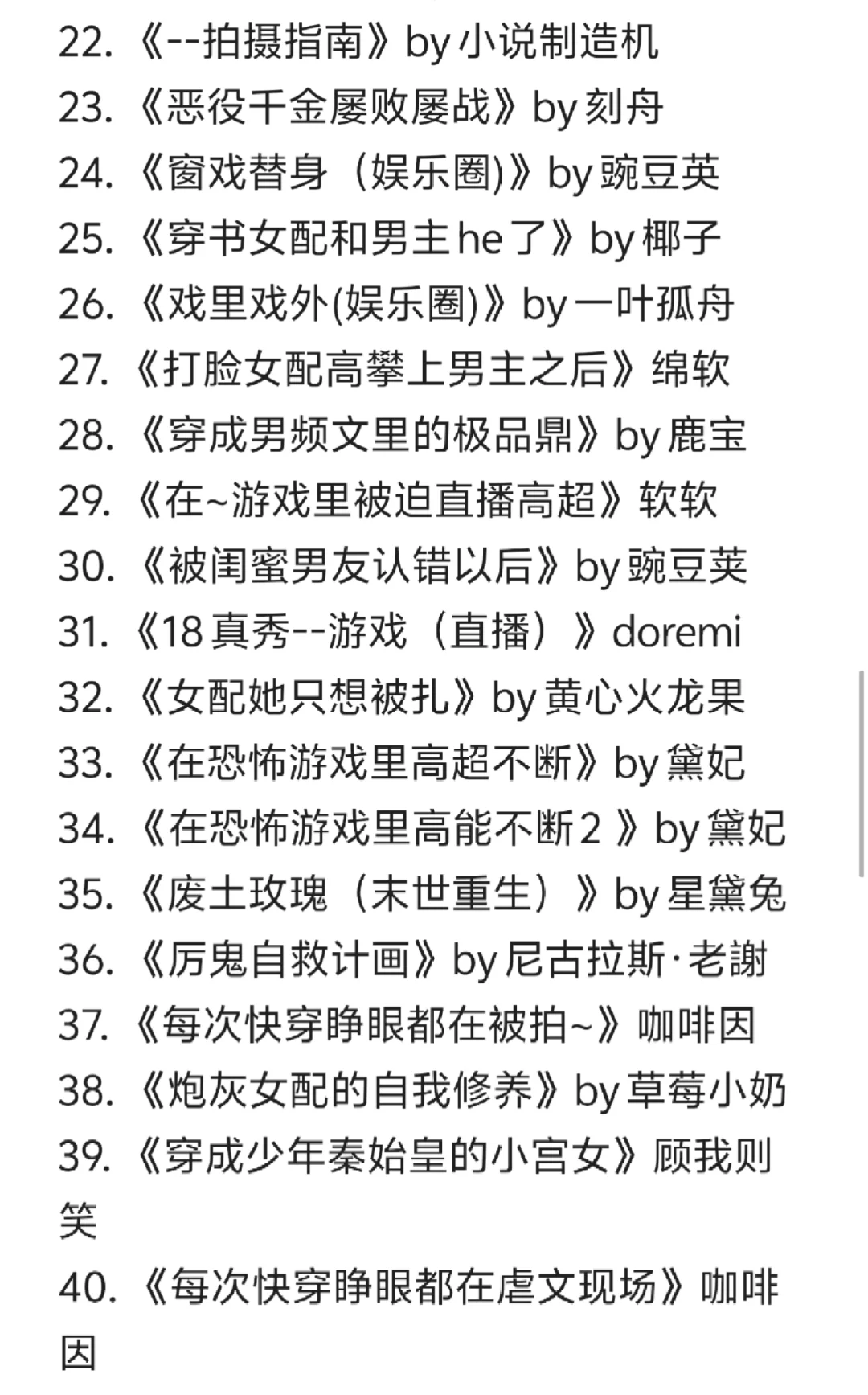 22. 《--拍摄指南》by 小说制造机
23. 《恶役千金屡败屡战》by 刻舟
24. 《窗戏替身（娱乐圈)》by 豌豆英
25. 《穿书女配和男主 he 了》by 椰子
26. 《戏里戏外(娱乐圈)》by 一叶孤舟
27. 《打脸女配高攀上男主之后》绵软
28. 《穿成男频文里的极品鼎》by 鹿宝
29. 《在~游戏里被迫直播高超》软软
30. 《被闺蜜男友认错以后》by 豌豆荚
31. 《18 真秀--游戏（直播）》doremi
32. 《女配她只想被扎》by 黄心火龙果
33. 《在恐怖游戏里高超不断》by 黛妃
34. 《在恐怖游戏里高能不断 2 》by 黛妃
35. 《废土玫瑰（末世重生）》by 星黛兔
36. 《厉鬼自救计画》by 尼古拉斯·老謝
37. 《每次快穿睁眼都在被拍~》咖啡因
38. 《炮灰女配的自我修养》by 草莓小奶
39. 《穿成少年秦始皇的小宫女》顾我则笑
40. 《每次快穿睁眼都在虐文现场》咖啡因